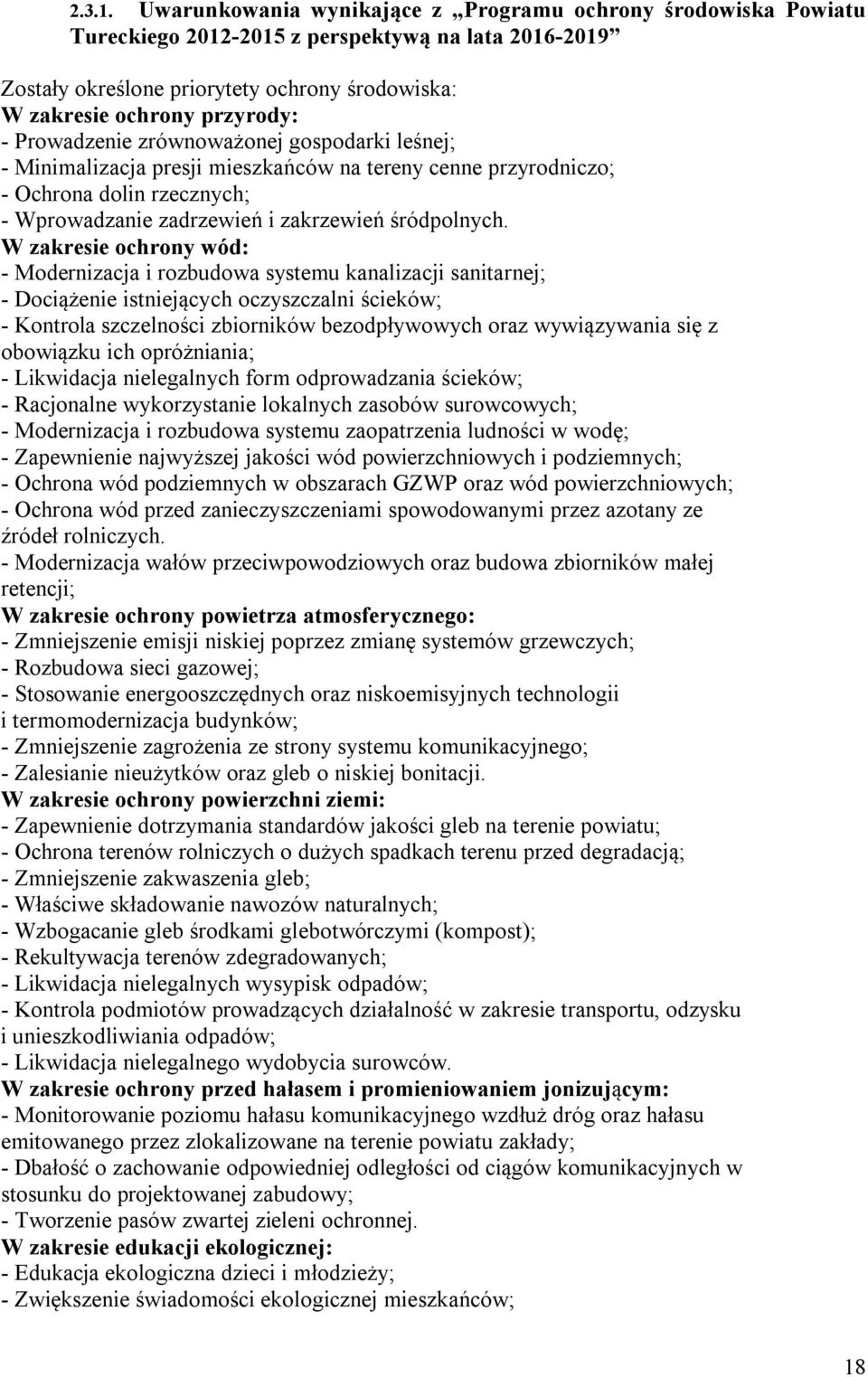 2.3.1. Uwarunkowania wynikające z „Programu ochrony środowiska Powiatu Tureckiego 2012-2015 z perspektywą na lata 2016-2019”

Zostały określone priorytety ochrony środowiska:
W zakresie ochrony przyrody:
- Prowadzenie zrównoważonej gospodarki leśnej;
- Minimalizacja presji mieszkańców na tereny cenne przyrodniczo;
- Ochrona dolin rzecznych;
- Wprowadzanie zadrzewień i zakrzewień śródpolnych.
W zakresie ochrony wód:
- Modernizacja i rozbudowa systemu kanalizacji sanitarnej;
- Dociążenie istniejących oczyszczalni ścieków;
- Kontrola szczelności zbiorników bezodpływowych oraz wywiązywania się z obowiązku ich opróżniania;
- Likwidacja nielegalnych form odprowadzania ścieków;
- Racjonalne wykorzystanie lokalnych zasobów surowcowych;
- Modernizacja i rozbudowa systemu zaopatrzenia ludności w wodę;
- Zapewnienie najwyższej jakości wód powierzchniowych i podziemnych;
- Ochrona wód podziemnych w obszarach GZWP oraz wód powierzchniowych;
- Ochrona wód przed zanieczyszczeniami spowodowanymi przez azotany ze źródeł rolniczych.
- Modernizacja wałów przeciwpowodziowych oraz budowa zbiorników małej retencji;
W zakresie ochrony powietrza atmosferycznego:
- Zmniejszenie emisji niskiej poprzez zmianę systemów grzewczych;
- Rozbudowa sieci gazowej;
- Stosowanie energooszczędnych oraz niskoemisyjnych technologii i termomodernizacja budynków;
- Zmniejszenie zagrożenia ze strony systemu komunikacyjnego;
- Zalesianie nieużytków oraz gleb o niskiej bonitacji.
W zakresie ochrony powierzchni ziemi:
- Zapewnienie dotrzymania standardów jakości gleb na terenie powiatu;
- Ochrona terenów rolniczych o dużych spadkach terenu przed degradacją;
- Zmniejszenie zakwaszenia gleb;
- Właściwe składowanie nawozów naturalnych;
- Wzbogacanie gleb środkami glebotwórczymi (kompost);
- Rekultywacja terenów zdegradowanych;
- Likwidacja nielegalnych wysypisk odpadów;
- Kontrola podmiotów prowadzących działalność w zakresie transportu, odzysku i unieszkodliwiania odpadów;
- Likwidacja nielegalnego wydobycia surowców.
W zakresie ochrony przed hałasem i promieniowaniem jonizującym:
- Monitorowanie poziomu hałasu komunikacyjnego wzdłuż dróg oraz hałasu emitowanego przez zlokalizowane na terenie powiatu zakłady;
- Dbałość o zachowanie odpowiedniej odległości od ciągów komunikacyjnych w stosunku do projektowanej zabudowy;
- Tworzenie pasów zwartej zieleni ochronnej.
W zakresie edukacji ekologicznej:
- Edukacja ekologiczna dzieci i młodzieży;
- Zwiększenie świadomości ekologicznej mieszkańców;

18